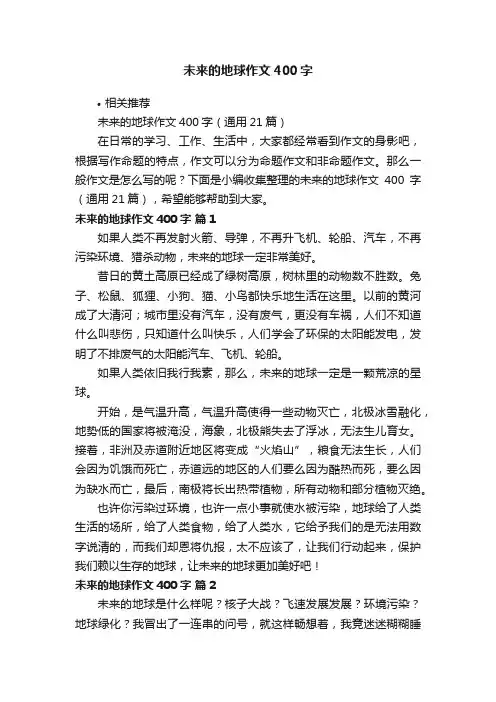 未来的地球作文400字

• 相关推荐

未来的地球作文400字（通用21篇）

在日常的学习、工作、生活中，大家都经常看到作文的身影吧，根据写作命题的特点，作文可以分为命题作文和非命题作文。那么一般作文是怎么写的呢？下面是小编收集整理的未来的地球作文 400 字（通用21篇），希望能够帮助到大家。

未来的地球作文400字 篇1

如果人类不再发射火箭、导弹，不再升飞机、轮船、汽车，不再污染环境、猎杀动物，未来的地球一定非常美好。

昔日的黄土高原已经成了绿树高原，树林里的动物数不胜数。兔子、松鼠、狐狸、小狗、猫、小鸟都快乐地生活在这里。以前的黄河成了大清河；城市里没有汽车，没有废气，更没有车祸，人们不知道什么叫悲伤，只知道什么叫快乐，人们学会了环保的太阳能发电，发明了不排废气的太阳能汽车、飞机、轮船。

如果人类依旧我行我素，那么，未来的地球一定是一颗荒凉的星球。

开始，是气温升高，气温升高使得一些动物灭亡，北极冰雪融化，地势低的国家将被海没，海象，北极熊失去了浮冰，无法生儿育女。接着，非洲及赤道附近地区将变成“火焰山”，粮食无法生长，人们会因为饥饿而死亡，赤道远的地区的人们要么因为酷热而死，要么因为缺水而亡，最后，南极将长出热带植物，所有动物和部分植物灭绝。

也许你污染过环境，也许一点小事就使水被污染，地球给了人类生活的场所，给了人类食物，给了人类水，它给予我们的是无法用数字说清的，而我们却恩将仇报，太不应该了，让我们行动起来，保护我们赖以生存的地球，让未来的地球更加美好吧！

未来的地球作文400字 篇2

未来的地球是什么样呢？核子大战？飞速发展发展？环境污染？地球绿化？我冒出了一连串的问号，就这样畅想着，我竟迷迷糊糊睡